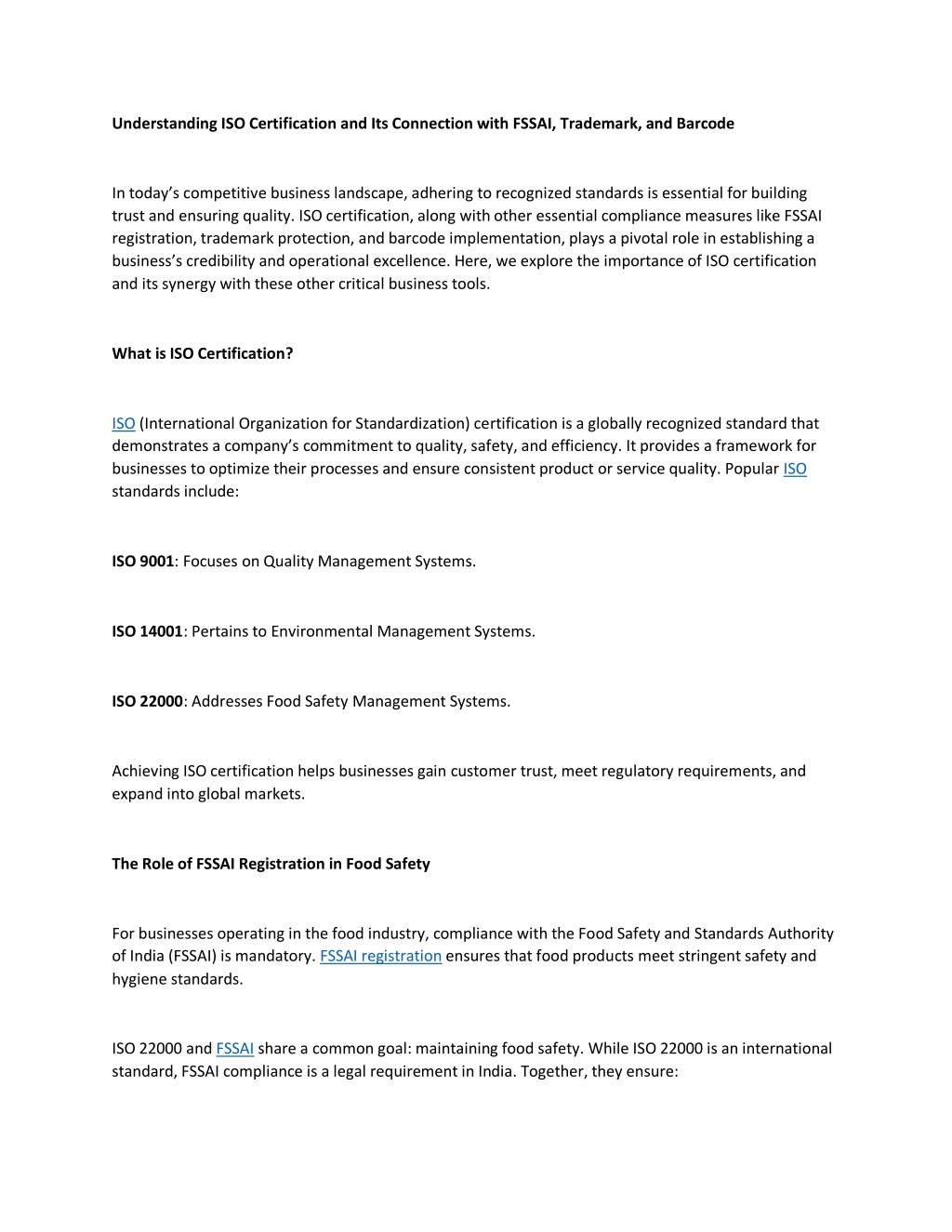 Understanding ISO Certification and Its Connection with FSSAI, Trademark, and Barcode

In today’s competitive business landscape, adhering to recognized standards is essential for building trust and ensuring quality. ISO certification, along with other essential compliance measures like FSSAI registration, trademark protection, and barcode implementation, plays a pivotal role in establishing a business’s credibility and operational excellence. Here, we explore the importance of ISO certification and its synergy with these other critical business tools.

What is ISO Certification?

ISO (International Organization for Standardization) certification is a globally recognized standard that demonstrates a company’s commitment to quality, safety, and efficiency. It provides a framework for businesses to optimize their processes and ensure consistent product or service quality. Popular ISO standards include:

ISO 9001: Focuses on Quality Management Systems.

ISO 14001: Pertains to Environmental Management Systems.

ISO 22000: Addresses Food Safety Management Systems.

Achieving ISO certification helps businesses gain customer trust, meet regulatory requirements, and expand into global markets.

The Role of FSSAI Registration in Food Safety

For businesses operating in the food industry, compliance with the Food Safety and Standards Authority of India (FSSAI) is mandatory. FSSAI registration ensures that food products meet stringent safety and hygiene standards.

ISO 22000 and FSSAI share a common goal: maintaining food safety. While ISO 22000 is an international standard, FSSAI compliance is a legal requirement in India. Together, they ensure: